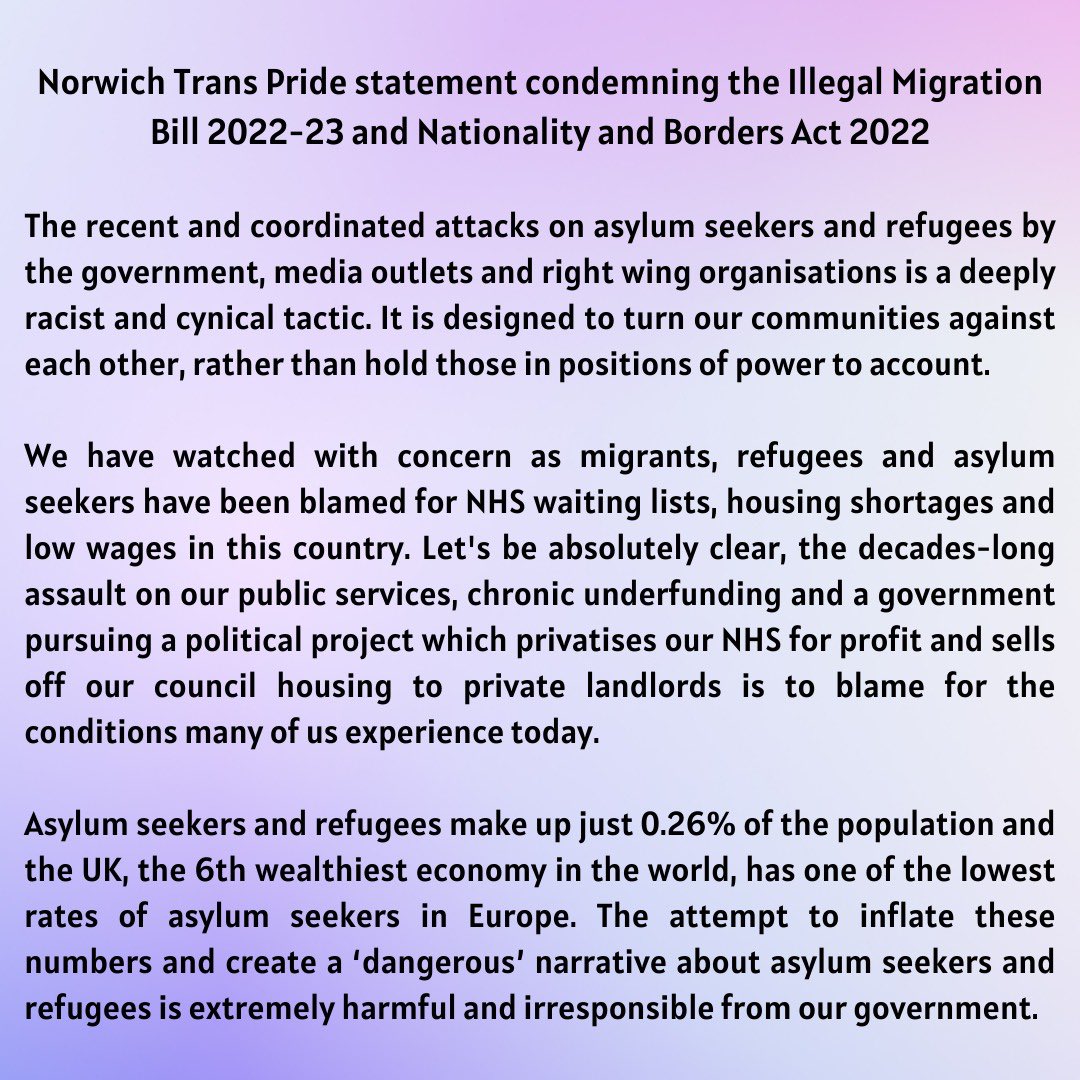 Norwich Trans Pride statement condemning the Illegal Migration Bill 2022-23 and Nationality and Borders Act 2022

The recent and coordinated attacks on asylum seekers and refugees by the government, media outlets and right wing organisations is a deeply racist and cynical tactic. It is designed to turn our communities against each other, rather than hold those in positions of power to account.

We have watched with concern as migrants, refugees and asylum seekers have been blamed for NHS waiting lists, housing shortages and low wages in this country. Let's be absolutely clear, the decades-long assault on our public services, chronic underfunding and a government pursuing a political project which privatises our NHS for profit and sells off our council housing to private landlords is to blame for the conditions many of us experience today.

Asylum seekers and refugees make up just 0.26% of the population and the UK, the 6th wealthiest economy in the world, has one of the lowest rates of asylum seekers in Europe. The attempt to inflate these numbers and create a 'dangerous' narrative about asylum seekers and refugees is extremely harmful and irresponsible from our government.